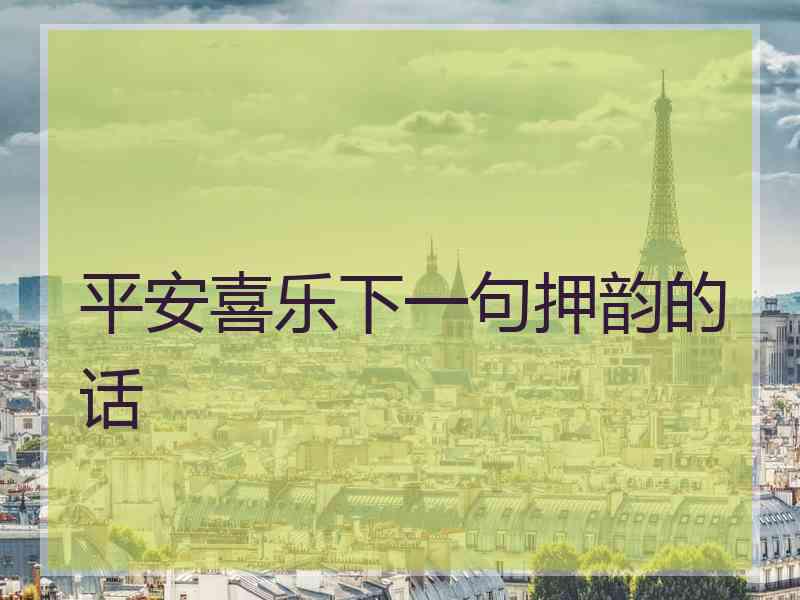 平安喜乐下一句押韵的话